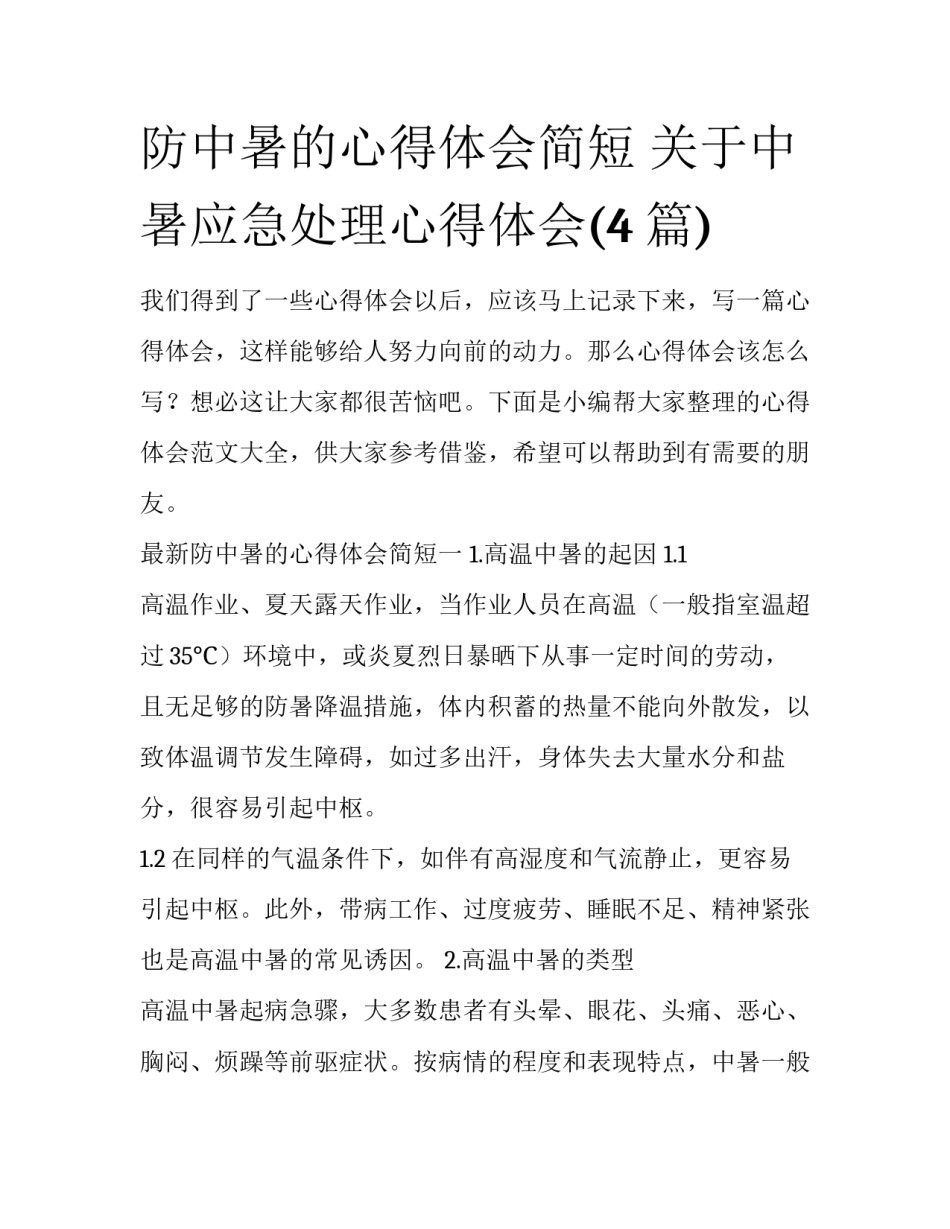 防中暑的心得体会简短 关于中暑应急处理心得体会(4 篇)

我们得到了一些心得体会以后，应该马上记录下来，写一篇心得体会，这样能够给人努力向前的动力。那么心得体会该怎么写？想必这让大家都很苦恼吧。下面是小编帮大家整理的心得体会范文大全，供大家参考借鉴，希望可以帮助到有需要的朋友。

最新防中暑的心得体会简短一 1.高温中暑的起因 1.1

高温作业、夏天露天作业，当作业人员在高温（一般指室温超过 35℃）环境中，或炎夏烈日暴晒下从事一定时间的劳动，且无足够的防暑降温措施，体内积蓄的热量不能向外散发，以致体温调节发生障碍，如过多出汗，身体失去大量水分和盐分，很容易引起中枢。

1.2 在同样的气温条件下，如伴有高湿度和气流静止，更容易引起中枢。此外，带病工作、过度疲劳、睡眠不足、精神紧张也是高温中暑的常见诱因。 2.高温中暑的类型

高温中暑起病急骤，大多数患者有头晕、眼花、头痛、恶心、胸闷、烦躁等前驱症状。按病情的程度和表现特点，中暑一般